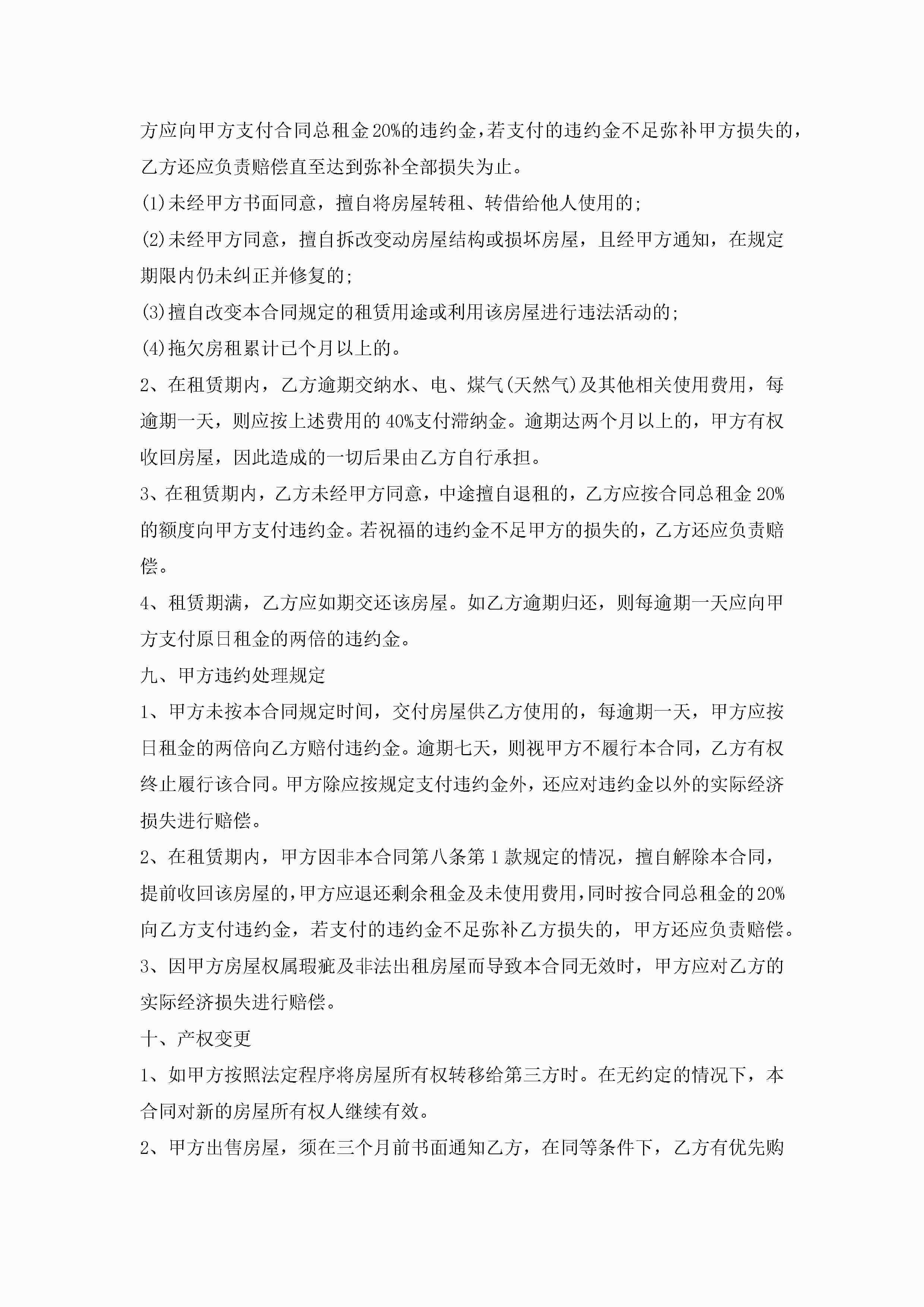 方应向甲方支付合同总租金20%的违约金，若支付的违约金不足弥补甲方损失的，乙方还应负责赔偿直至达到弥补全部损失为止。

(1)未经甲方书面同意，擅自将房屋转租、转借给他人使用的;

(2)未经甲方同意，擅自拆改变动房屋结构或损坏房屋，且经甲方通知，在规定期限内仍未纠正并修复的;

(3)擅自改变本合同规定的租赁用途或利用该房屋进行违法活动的;

(4)拖欠房租累计已个月以上的。

2、在租赁期内，乙方逾期交纳水、电、煤气(天然气)及其他相关使用费用，每逾期一天，则应按上述费用的40%支付滞纳金。逾期达两个月以上的，甲方有权收回房屋，因此造成的一切后果由乙方自行承担。

3、在租赁期内，乙方未经甲方同意，中途擅自退租的，乙方应按合同总租金20%的额度向甲方支付违约金。若祝福的违约金不足甲方的损失的，乙方还应负责赔偿。

4、租赁期满，乙方应如期交还该房屋。如乙方逾期归还，则每逾期一天应向甲方支付原日租金的两倍的违约金。

九、甲方违约处理规定

1、甲方未按本合同规定时间，交付房屋供乙方使用的，每逾期一天，甲方应按日租金的两倍向乙方赔付违约金。逾期七天，则视甲方不履行本合同，乙方有权终止履行该合同。甲方除应按规定支付违约金外，还应对违约金以外的实际经济损失进行赔偿。

2、在租赁期内，甲方因非本合同第八条第1款规定的情况，擅自解除本合同，提前收回该房屋的，甲方应退还剩余租金及未使用费用，同时按合同总租金的20%向乙方支付违约金，若支付的违约金不足弥补乙方损失的，甲方还应负责赔偿。

3、因甲方房屋权属瑕疵及非法出租房屋而导致本合同无效时，甲方应对乙方的实际经济损失进行赔偿。

十、产权变更

1、如甲方按照法定程序将房屋所有权转移给第三方时。在无约定的情况下，本合同对新的房屋所有权人继续有效。

2、甲方出售房屋，须在三个月前书面通知乙方，在同等条件下，乙方有优先购